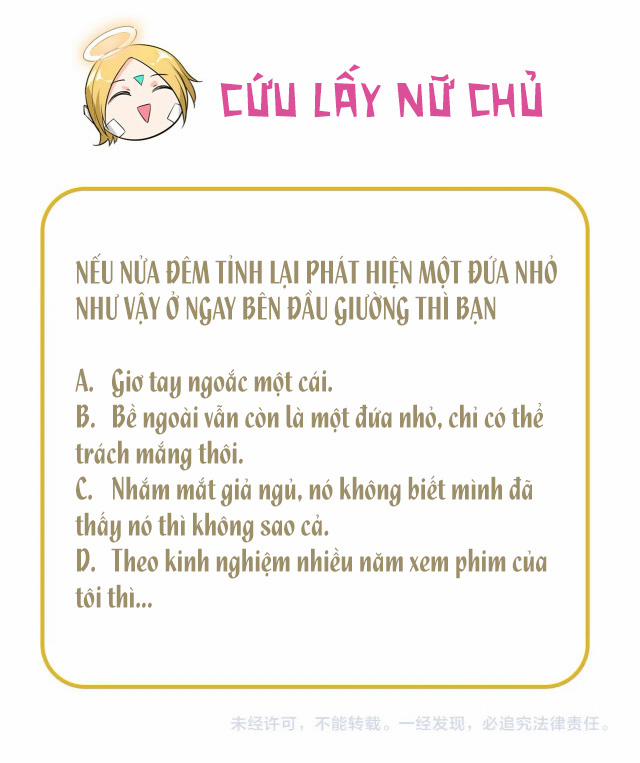 CỨU LẤY NỮ CHỦ

NẾU NỬA ĐÊM TỈNH LẠI PHÁT HIỆN MỘT ĐỨA NHỎ NHƯ VẬY Ở NGAY BÊN ĐẦU GIƯỜNG THÌ BẠN

A. Giơ tay ngoắc một cái.
B. Bề ngoài vẫn còn là một đứa nhỏ, chỉ có thể trách mắng thôi.
C. Nhắm mắt giả ngủ, nó không biết mình đã thấy nó thì không sao cả.
D. Theo kinh nghiệm nhiều năm xem phim của tôi thì...

未经许可，不能转载。一经发现，必追究法律责任。